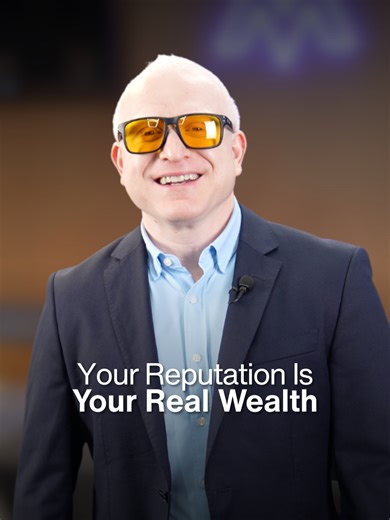 Your Reputation Is
Your Real Wealth